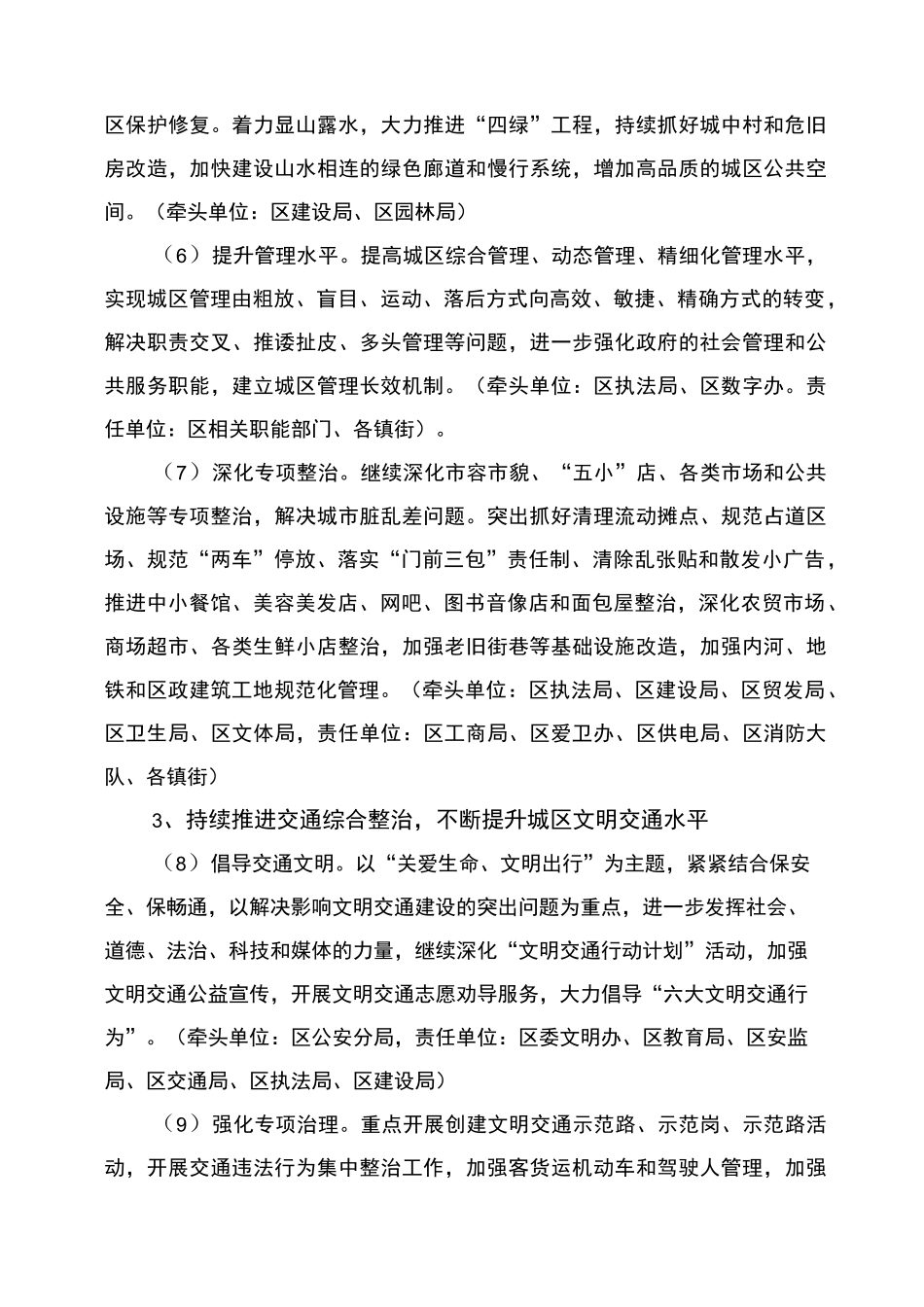 区保护修复。着力显山露水，大力推进“四绿”工程，持续抓好城中村和危旧房改造，加快建设山水相连的绿色廊道和慢行系统，增加高品质的城区公共空间。（牵头单位：区建设局、区园林局）

（6）提升管理水平。提高城区综合管理、动态管理、精细化管理水平，实现城区管理由粗放、盲目、运动、落后方式向高效、敏捷、精确方式的转变，解决职责交叉、推诿扯皮、多头管理等问题，进一步强化政府的社会管理和公共服务职能，建立城区管理长效机制。（牵头单位：区执法局、区数字办。责任单位：区相关职能部门、各镇街）。

（7）深化专项整治。继续深化市容市貌、“五小”店、各类市场和公共设施等专项整治，解决城市脏乱差问题。突出抓好清理流动摊点、规范占道区场、规范“两车”停放、落实“门前三包”责任制、清除乱张贴和散发小广告，推进中小餐馆、美容美发店、网吧、图书音像店和面包屋整治，深化农贸市场、商场超市、各类生鲜小店整治，加强老旧街巷等基础设施改造，加强内河、地铁和区政建筑工地规范化管理。（牵头单位：区执法局、区建设局、区贸发局、区卫生局、区文体局，责任单位：区工商局、区爱卫办、区供电局、区消防大队、各镇街）

3、持续推进交通综合整治，不断提升城区文明交通水平

（8）倡导交通文明。以“关爱生命、文明出行”为主题，紧紧结合保安全、保畅通，以解决影响文明交通建设的突出问题为重点，进一步发挥社会、道德、法治、科技和媒体的力量，继续深化“文明交通行动计划”活动，加强文明交通公益宣传，开展文明交通志愿劝导服务，大力倡导“六大文明交通行为”。（牵头单位：区公安分局，责任单位：区委文明办、区教育局、区安监局、区交通局、区执法局、区建设局）

（9）强化专项治理。重点开展创建文明交通示范路、示范岗、示范路活动，开展交通违法行为集中整治工作，加强客货运机动车和驾驶人管理，加强